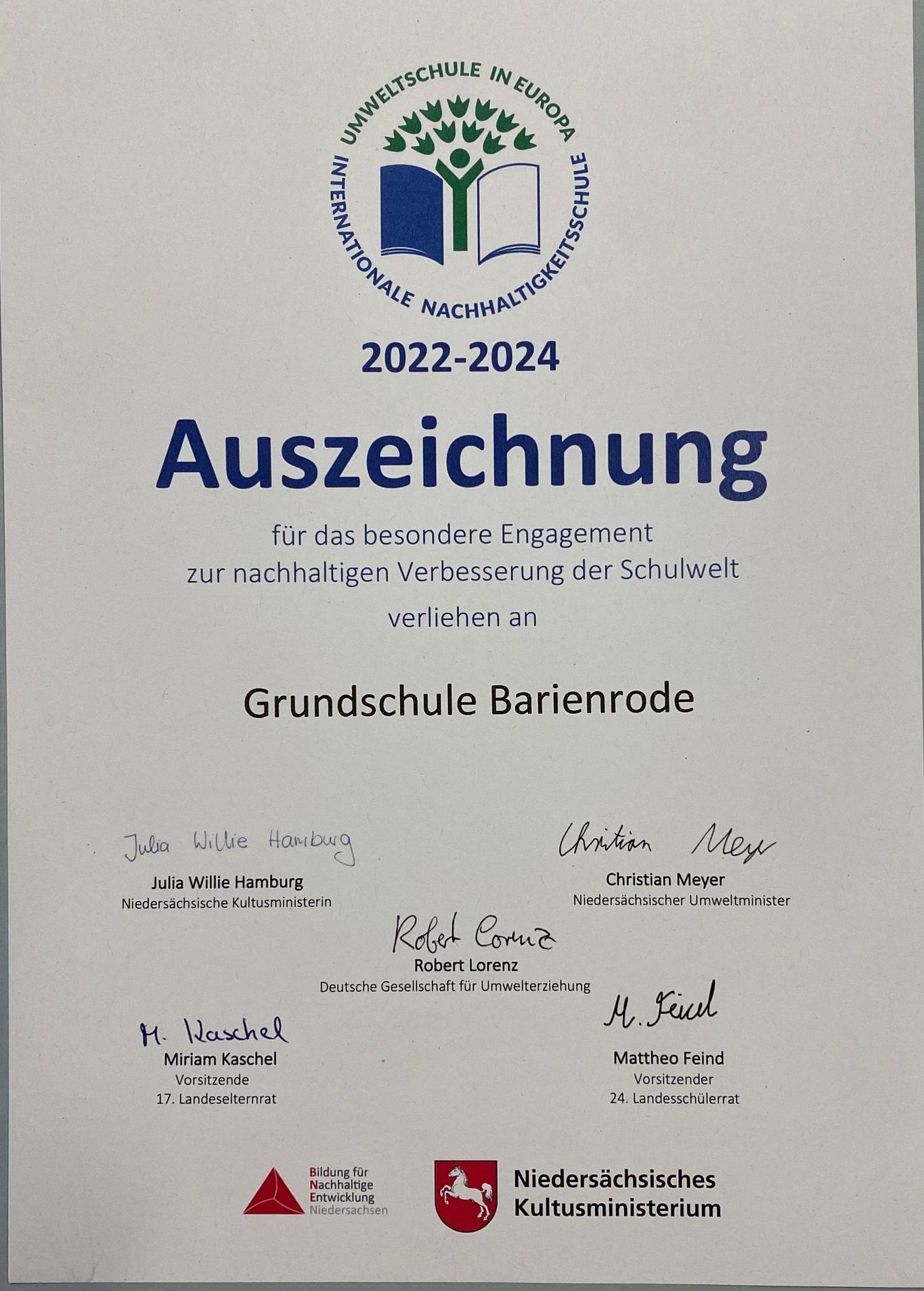 UMWELTSCHULE IN EUROPA
INTERNATIONALE NACHHALTIGKEITSSCHULE

2022-2024

Auszeichnung

für das besondere Engagement zur nachhaltigen Verbesserung der Schulwelt

verliehen an

Grundschule Barienrode

Julia Willie Hamburg
Julia Willie Hamburg
Niedersächsische Kultusministerin

Christian Meyer
Christian Meyer
Niedersächsischer Umweltminister

Robert Lorenz
Robert Lorenz
Deutsche Gesellschaft für Umwelterziehung

M. Kaschel
Miriam Kaschel
Vorsitzende
17. Landeselternrat

M. Feind
Mattheo Feind
Vorsitzender
24. Landesschülerrat

Bildung für
Nachhaltige
Entwicklung
Niedersachsen

Niedersächsisches
Kultusministerium